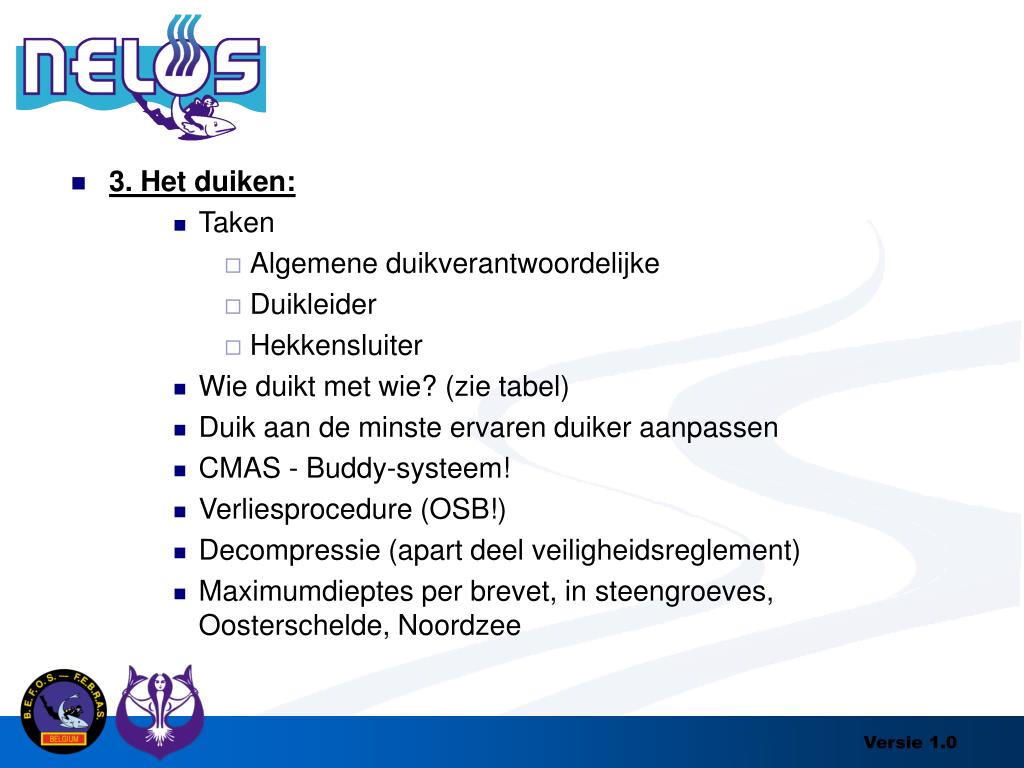 NELOS

3. Het duiken:

Taken

Algemene duikverantwoordelijke

Duikleider

Hekkensluiter

Wie duikt met wie? (zie tabel)

Duik aan de minste ervaren duiker aanpassen

CMAS - Buddy-systeem!

Verliesprocedure (OSB!)

Decompressie (apart deel veiligheidsreglement)

Maximumdieptes per brevet, in steengroeves, Oosterschelde, Noordzee

B.E.F.O.S. — F.E.B.R.A.S.
BELGIUM

Versie 1.0